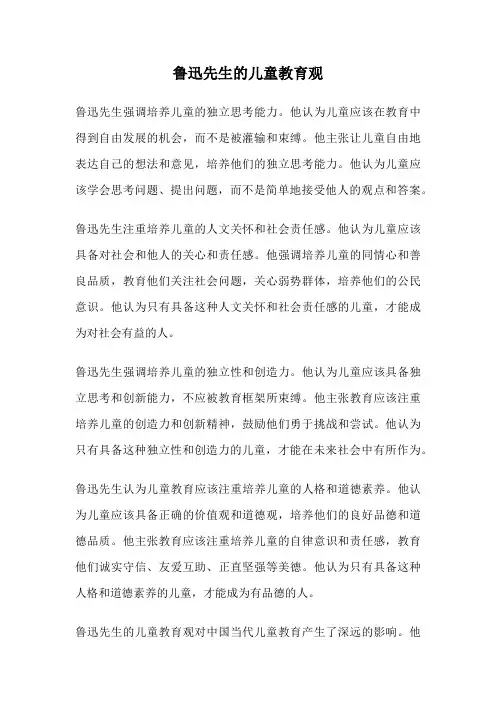 鲁迅先生的儿童教育观

鲁迅先生强调培养儿童的独立思考能力。他认为儿童应该在教育中得到自由发展的机会，而不是被灌输和束缚。他主张让儿童自由地表达自己的想法和意见，培养他们的独立思考能力。他认为儿童应该学会思考问题、提出问题，而不是简单地接受他人的观点和答案。

鲁迅先生注重培养儿童的人文关怀和社会责任感。他认为儿童应该具备对社会和他人的关心和责任感。他强调培养儿童的同情心和善良品质，教育他们关注社会问题，关心弱势群体，培养他们的公民意识。他认为只有具备这种人文关怀和社会责任感的儿童，才能成为对社会有益的人。

鲁迅先生强调培养儿童的独立性和创造力。他认为儿童应该具备独立思考和创新能力，不应被教育框架所束缚。他主张教育应该注重培养儿童的创造力和创新精神，鼓励他们勇于挑战和尝试。他认为只有具备这种独立性和创造力的儿童，才能在未来社会中有所作为。

鲁迅先生认为儿童教育应该注重培养儿童的人格和道德素养。他认为儿童应该具备正确的价值观和道德观，培养他们的良好品德和道德品质。他主张教育应该注重培养儿童的自律意识和责任感，教育他们诚实守信、友爱互助、正直坚强等美德。他认为只有具备这种人格和道德素养的儿童，才能成为有品德的人。

鲁迅先生的儿童教育观对中国当代儿童教育产生了深远的影响。他